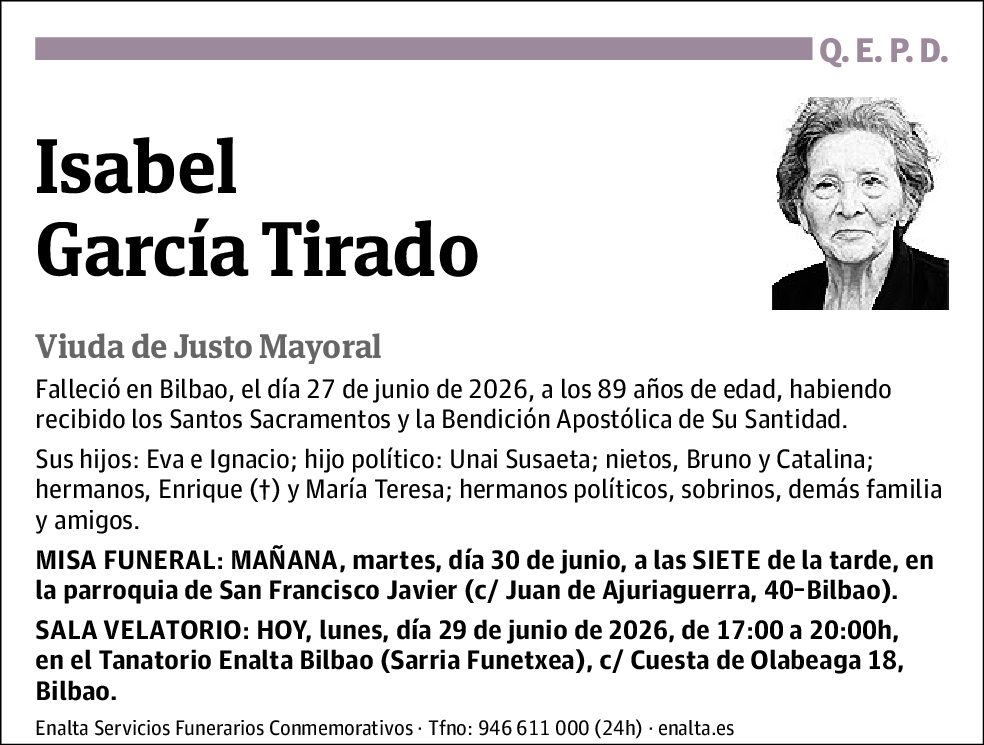 Q. E. P. D.

Isabel
García Tirado

Viuda de Justo Mayoral

Falleció en Bilbao, el día 27 de junio de 2026, a los 89 años de edad, habiendo recibido los Santos Sacramentos y la Bendición Apostólica de Su Santidad.

Sus hijos: Eva e Ignacio; hijo político: Unai Susaeta; nietos, Bruno y Catalina; hermanos, Enrique (†) y María Teresa; hermanos políticos, sobrinos, demás familia y amigos.

MISA FUNERAL: MAÑANA, martes, día 30 de junio, a las SIETE de la tarde, en la parroquia de San Francisco Javier (c/ Juan de Ajuriaguerra, 40-Bilbao).

SALA VELATORIO: HOY, lunes, día 29 de junio de 2026, de 17:00 a 20:00h, en el Tanatorio Enalta Bilbao (Sarria Funetxea), c/ Cuesta de Olabeaga 18, Bilbao.

Enalta Servicios Funerarios Conmemorativos · Tfno: 946 611 000 (24h) · enalta.es